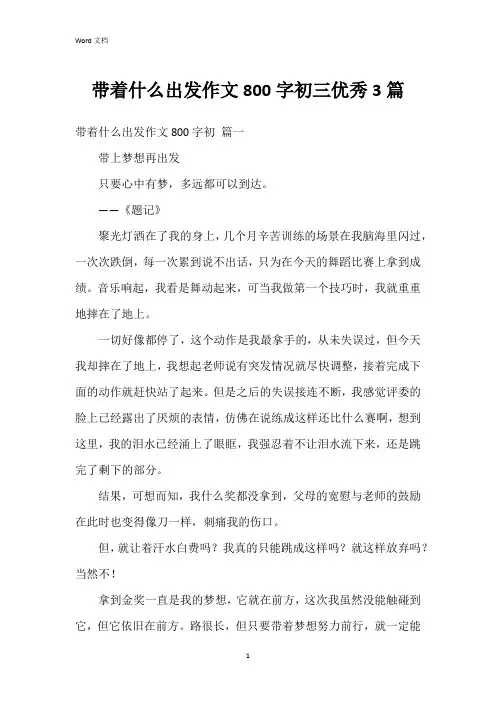 Word 文档

带着什么出发作文 800 字初三优秀 3 篇

带着什么出发作文 800 字初 篇一

带上梦想再出发

只要心中有梦，多远都可以到达。

——《题记》

聚光灯洒在了我的身上，几个月辛苦训练的场景在我脑海里闪过，一次次跌倒，每一次累到说不出话，只为在今天的舞蹈比赛上拿到成绩。音乐响起，我看是舞动起来，可当我做第一个技巧时，我就重重地摔在了地上。

一切好像都停了，这个动作是我最拿手的，从未失误过，但今天我却摔在了地上，我想起老师说有突发情况就尽快调整，接着完成下面的动作就赶快站了起来。但是之后的失误接连不断，我感觉评委的脸上已经露出了厌烦的表情，仿佛在说练成这样还比什么赛啊，想到这里，我的泪水已经涌上了眼眶，我强忍着不让泪水流下来，还是跳完了剩下的部分。

结果，可想而知，我什么奖都没拿到，父母的宽慰与老师的鼓励在此时也变得像刀一样，刺痛我的伤口。

但，就让着汗水白费吗？我真的只能跳成这样吗？就这样放弃吗？当然不！

拿到金奖一直是我的梦想，它就在前方，这次我虽然没能触碰到它，但它依旧在前方。路很长，但只要带着梦想努力前行，就一定能

1